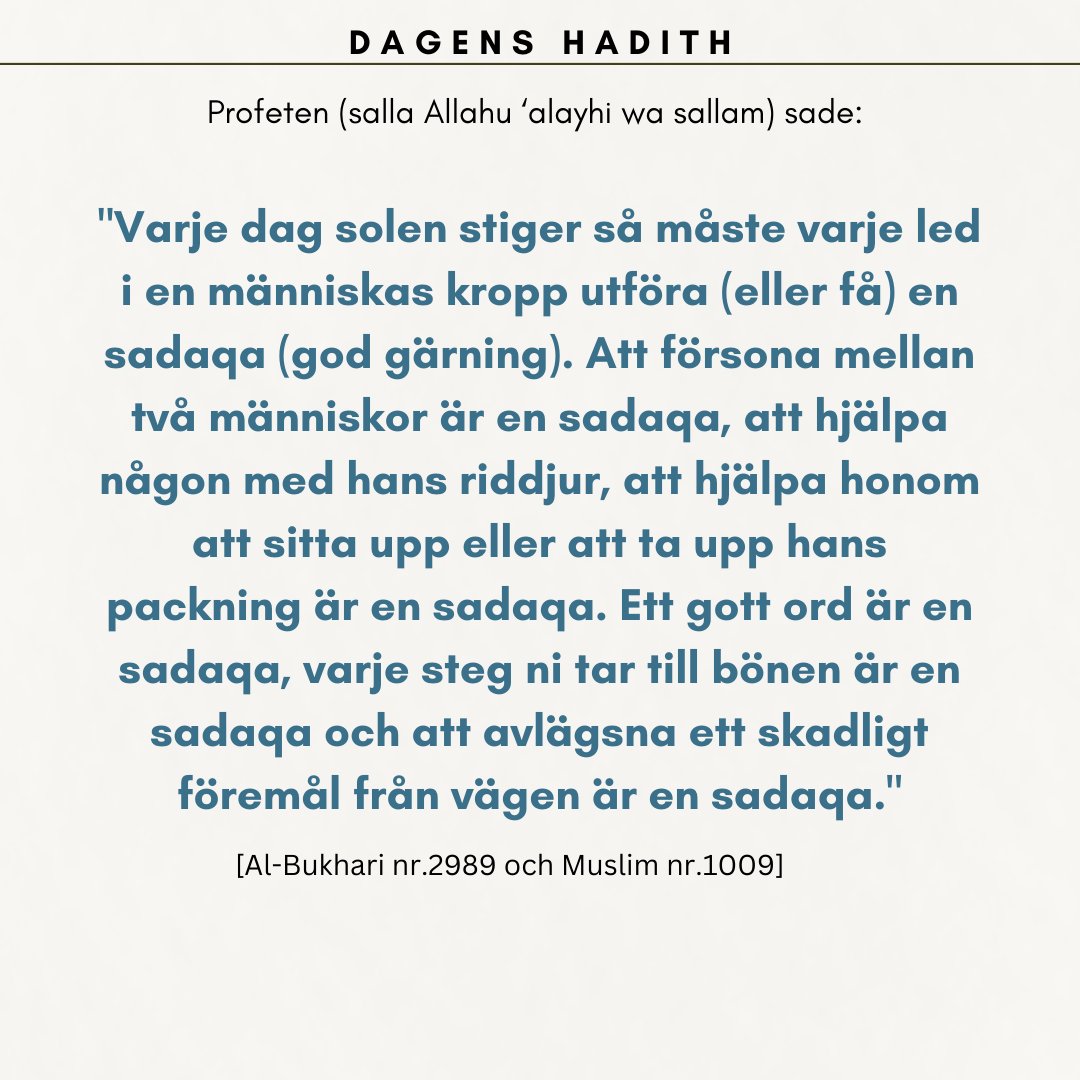 DAGENS HADITH

Profeten (salla Allahu ‘alayhi wa sallam) sade:

"Varje dag solen stiger så måste varje led i en människas kropp utföra (eller få) en sadaqa (god gärning). Att försona mellan två människor är en sadaqa, att hjälpa någon med hans riddjur, att hjälpa honom att sitta upp eller att ta upp hans packning är en sadaqa. Ett gott ord är en sadaqa, varje steg ni tar till bönen är en sadaqa och att avlägsna ett skadligt föremål från vägen är en sadaqa."

[Al-Bukhari nr.2989 och Muslim nr.1009]